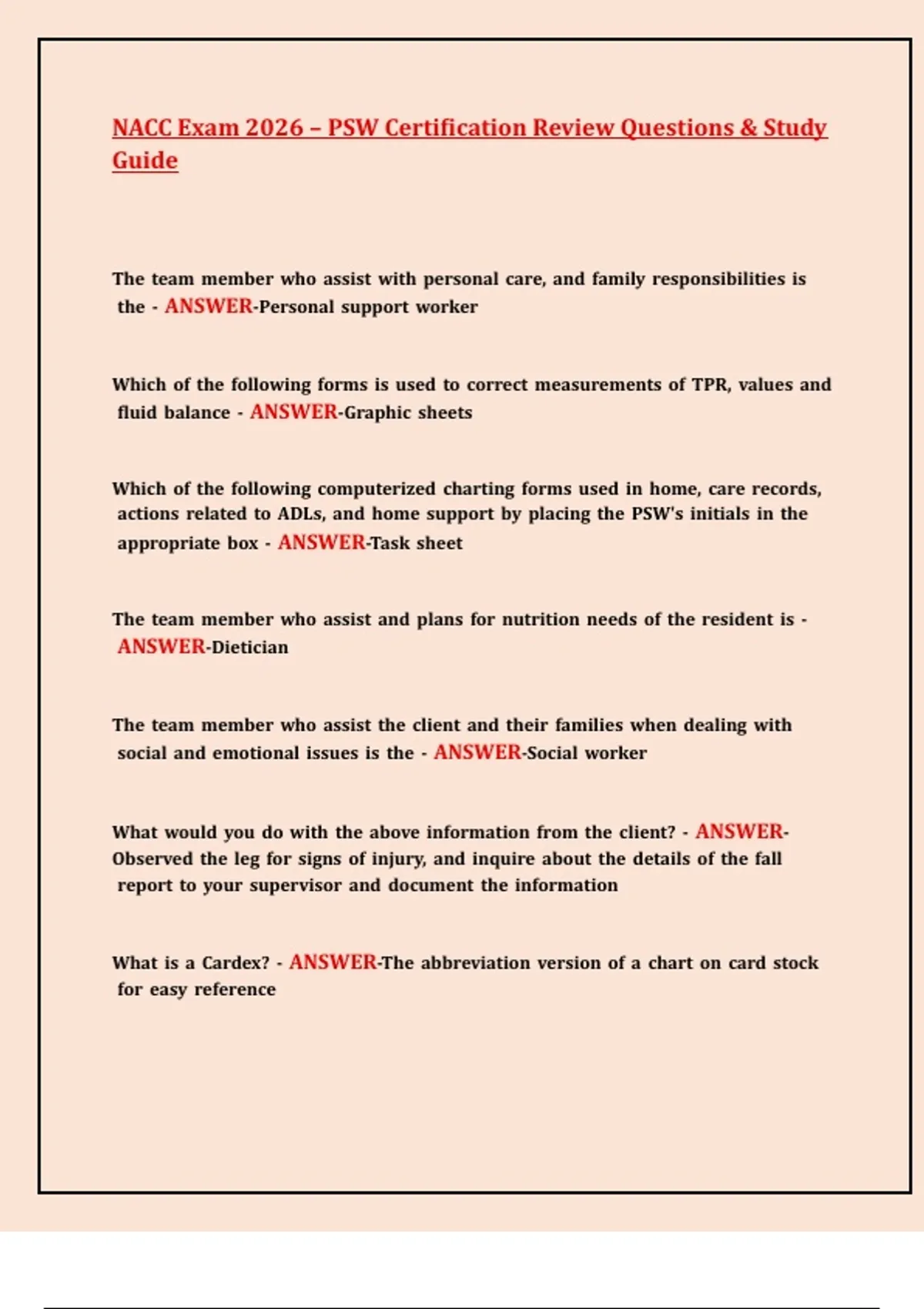 NACC Exam 2026 – PSW Certification Review Questions & Study Guide

The team member who assist with personal care, and family responsibilities is the - ANSWER-Personal support worker

Which of the following forms is used to correct measurements of TPR, values and fluid balance - ANSWER-Graphic sheets

Which of the following computerized charting forms used in home, care records, actions related to ADLs, and home support by placing the PSW's initials in the appropriate box - ANSWER-Task sheet

The team member who assist and plans for nutrition needs of the resident is - ANSWER-Dietician

The team member who assist the client and their families when dealing with social and emotional issues is the - ANSWER-Social worker

What would you do with the above information from the client? - ANSWER-Observed the leg for signs of injury, and inquire about the details of the fall report to your supervisor and document the information

What is a Cardex? - ANSWER-The abbreviation version of a chart on card stock for easy reference